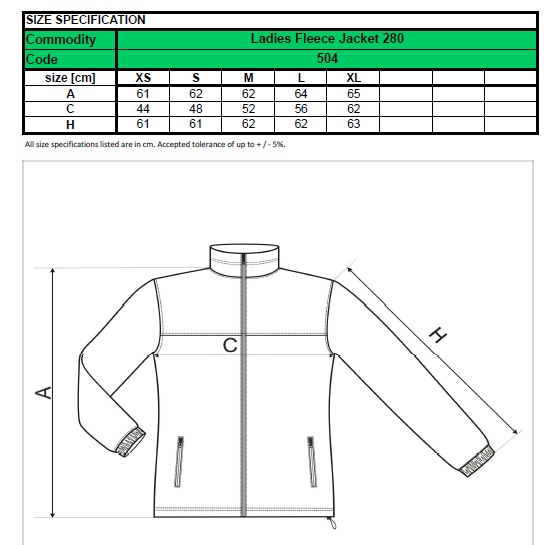 SIZE SPECIFICATION

| Commodity | Ladies Fleece Jacket 280 | | | | | | | |
|---|---|---|---|---|---|---|---|---|
| Code | 504 | | | | | | | |
| size [cm] | XS | S | M | L | XL | | | |
| A | 61 | 62 | 62 | 64 | 65 | | | |
| C | 44 | 48 | 52 | 56 | 62 | | | |
| H | 61 | 61 | 62 | 62 | 63 | | | |

All size specifications listed are in cm. Accepted tolerance of up to + / - 5%.

A

C

H